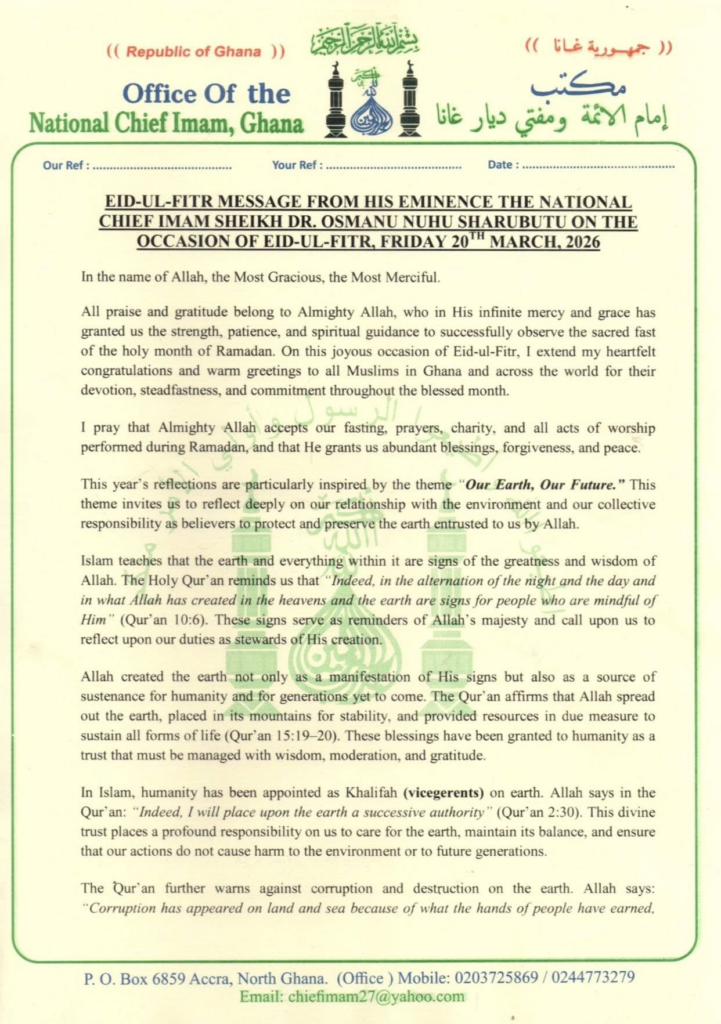 (( Republic of Ghana ))

بسم الله الرحمن الرحيم

(( جمهورية غانا ))

Office Of the
National Chief Imam, Ghana

مكتب
إمام الائمة ومفتي ديار غانا

Our Ref : ........................................ Your Ref : ........................................ Date : ........................................

EID-UL-FITR MESSAGE FROM HIS EMINENCE THE NATIONAL CHIEF IMAM SHEIKH DR. OSMANU NUHU SHARUBUTU ON THE OCCASION OF EID-UL-FITR, FRIDAY 20$^{TH}$ MARCH, 2026

In the name of Allah, the Most Gracious, the Most Merciful.

All praise and gratitude belong to Almighty Allah, who in His infinite mercy and grace has granted us the strength, patience, and spiritual guidance to successfully observe the sacred fast of the holy month of Ramadan. On this joyous occasion of Eid-ul-Fitr, I extend my heartfelt congratulations and warm greetings to all Muslims in Ghana and across the world for their devotion, steadfastness, and commitment throughout the blessed month.

I pray that Almighty Allah accepts our fasting, prayers, charity, and all acts of worship performed during Ramadan, and that He grants us abundant blessings, forgiveness, and peace.

This year's reflections are particularly inspired by the theme "Our Earth, Our Future." This theme invites us to reflect deeply on our relationship with the environment and our collective responsibility as believers to protect and preserve the earth entrusted to us by Allah.

Islam teaches that the earth and everything within it are signs of the greatness and wisdom of Allah. The Holy Qur'an reminds us that "Indeed, in the alternation of the night and the day and in what Allah has created in the heavens and the earth are signs for people who are mindful of Him" (Qur'an 10:6). These signs serve as reminders of Allah's majesty and call upon us to reflect upon our duties as stewards of His creation.

Allah created the earth not only as a manifestation of His signs but also as a source of sustenance for humanity and for generations yet to come. The Qur'an affirms that Allah spread out the earth, placed in its mountains for stability, and provided resources in due measure to sustain all forms of life (Qur'an 15:19–20). These blessings have been granted to humanity as a trust that must be managed with wisdom, moderation, and gratitude.

In Islam, humanity has been appointed as Khalifah (vicegerents) on earth. Allah says in the Qur'an: "Indeed, I will place upon the earth a successive authority" (Qur'an 2:30). This divine trust places a profound responsibility on us to care for the earth, maintain its balance, and ensure that our actions do not cause harm to the environment or to future generations.

The Qur'an further warns against corruption and destruction on the earth. Allah says: "Corruption has appeared on land and sea because of what the hands of people have earned,

P. O. Box 6859 Accra, North Ghana. (Office ) Mobile: 0203725869 / 0244773279
Email: chiefimam27@yahoo.com